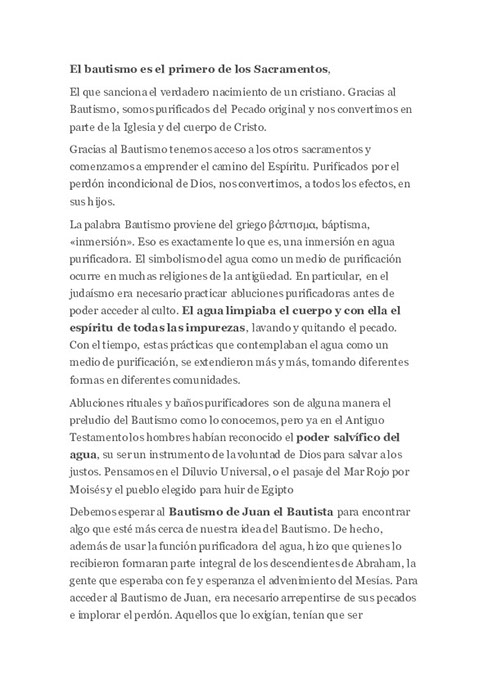 El bautismo es el primero de los Sacramentos,

El que sanciona el verdadero nacimiento de un cristiano. Gracias al Bautismo, somos purificados del Pecado original y nos convertimos en parte de la Iglesia y del cuerpo de Cristo.

Gracias al Bautismo tenemos acceso a los otros sacramentos y comenzamos a emprender el camino del Espíritu. Purificados por el perdón incondicional de Dios, nos convertimos, a todos los efectos, en sus hijos.

La palabra Bautismo proviene del griego βάπτισμα, báptisma, «inmersión». Eso es exactamente lo que es, una inmersión en agua purificadora. El simbolismo del agua como un medio de purificación ocurre en muchas religiones de la antigüedad. En particular, en el judaísmo era necesario practicar abluciones purificadoras antes de poder acceder al culto. El agua limpiaba el cuerpo y con ella el espíritu de todas las impurezas, lavando y quitando el pecado. Con el tiempo, estas prácticas que contemplaban el agua como un medio de purificación, se extendieron más y más, tomando diferentes formas en diferentes comunidades.

Abluciones rituales y baños purificadores son de alguna manera el preludio del Bautismo como lo conocemos, pero ya en el Antiguo Testamento los hombres habían reconocido el poder salvífico del agua, su ser un instrumento de la voluntad de Dios para salvar a los justos. Pensamos en el Diluvio Universal, o el pasaje del Mar Rojo por Moisés y el pueblo elegido para huir de Egipto

Debemos esperar al Bautismo de Juan el Bautista para encontrar algo que esté más cerca de nuestra idea del Bautismo. De hecho, además de usar la función purificadora del agua, hizo que quienes lo recibieron formaran parte integral de los descendientes de Abraham, la gente que esperaba con fe y esperanza el advenimiento del Mesías. Para acceder al Bautismo de Juan, era necesario arrepentirse de sus pecados e implorar el perdón. Aquellos que lo exigían, tenían que ser